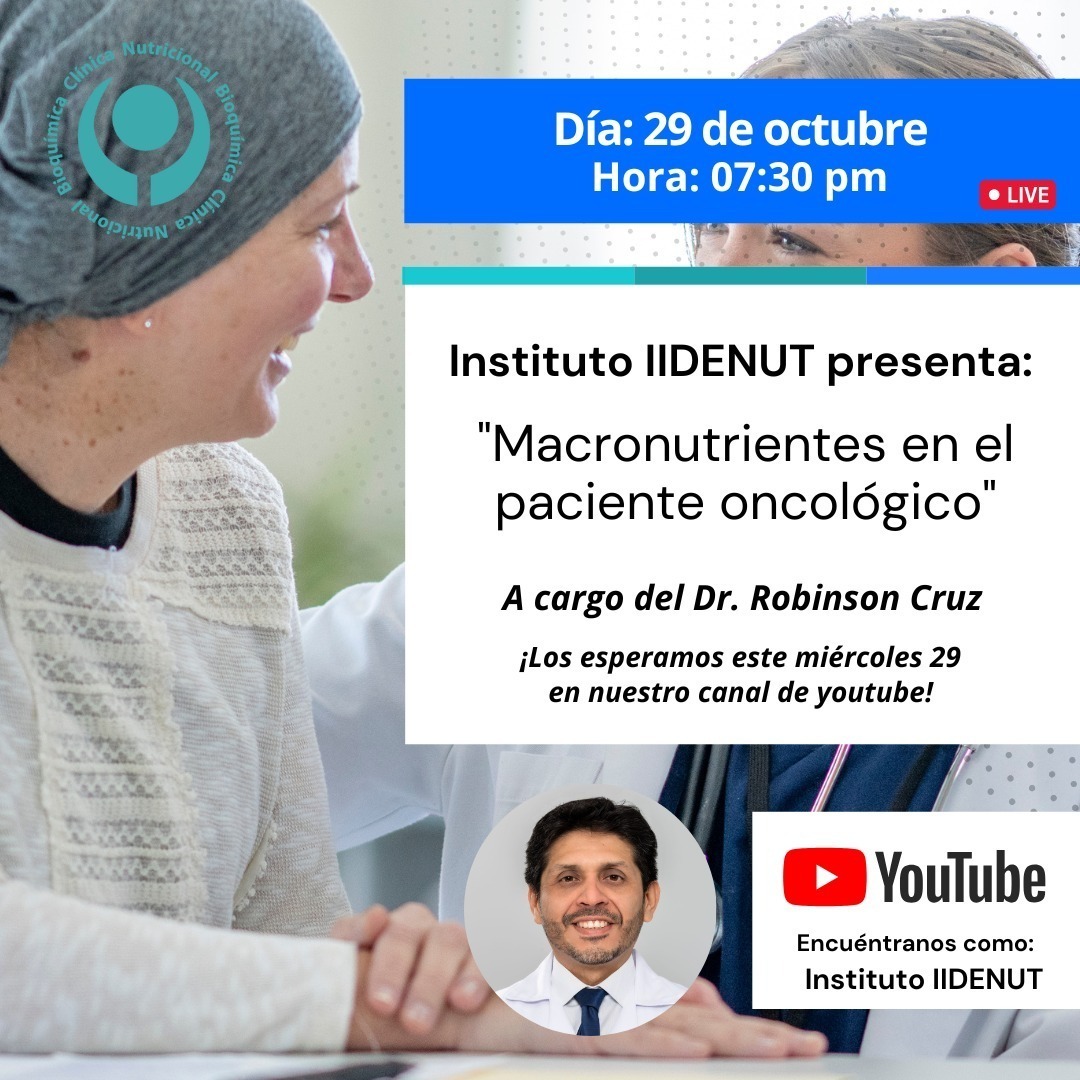 Bioquímica Clínica Nutricional Bioquímica Clínica Nutricional

Día: 29 de octubre
Hora: 07:30 pm

LIVE

Instituto IIDENUT presenta:

"Macronutrientes en el paciente oncológico"

A cargo del Dr. Robinson Cruz

¡Los esperamos este miércoles 29 en nuestro canal de youtube!

YouTube

Encuéntranos como:
Instituto IIDENUT